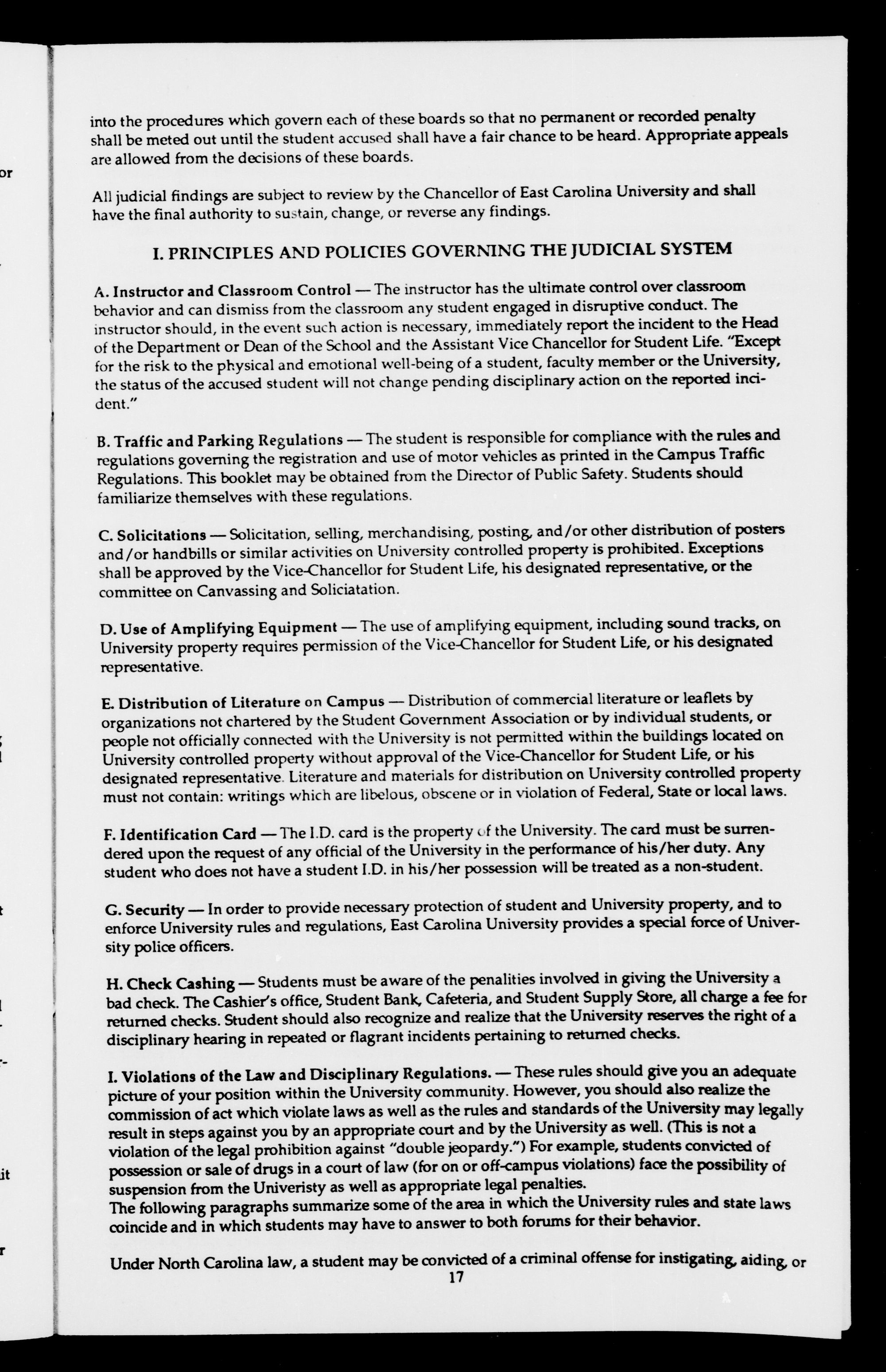 into the procedures which govern each of these boards so that no permanent or recorded penalty shall be meted out until the student accused shall have a fair chance to be heard. Appropriate appeals are allowed from the decisions of these boards.

All judicial findings are subject to review by the Chancellor of East Carolina University and shall have the final authority to sustain, change, or reverse any findings.

I. PRINCIPLES AND POLICIES GOVERNING THE JUDICIAL SYSTEM

A. Instructor and Classroom Control — The instructor has the ultimate control over classroom behavior and can dismiss from the classroom any student engaged in disruptive conduct. The instructor should, in the event such action is necessary, immediately report the incident to the Head of the Department or Dean of the School and the Assistant Vice Chancellor for Student Life. "Except for the risk to the physical and emotional well-being of a student, faculty member or the University, the status of the accused student will not change pending disciplinary action on the reported incident."

B. Traffic and Parking Regulations — The student is responsible for compliance with the rules and regulations governing the registration and use of motor vehicles as printed in the Campus Traffic Regulations. This booklet may be obtained from the Director of Public Safety. Students should familiarize themselves with these regulations.

C. Solicitations — Solicitation, selling, merchandising, posting, and/or other distribution of posters and/or handbills or similar activities on University controlled property is prohibited. Exceptions shall be approved by the Vice-Chancellor for Student Life, his designated representative, or the committee on Canvassing and Soliciatation.

D. Use of Amplifying Equipment — The use of amplifying equipment, including sound tracks, on University property requires permission of the Vice-Chancellor for Student Life, or his designated representative.

E. Distribution of Literature on Campus — Distribution of commercial literature or leaflets by organizations not chartered by the Student Government Association or by individual students, or people not officially connected with the University is not permitted within the buildings located on University controlled property without approval of the Vice-Chancellor for Student Life, or his designated representative. Literature and materials for distribution on University controlled property must not contain: writings which are libelous, obscene or in violation of Federal, State or local laws.

F. Identification Card — The I.D. card is the property of the University. The card must be surrendered upon the request of any official of the University in the performance of his/her duty. Any student who does not have a student I.D. in his/her possession will be treated as a non-student.

G. Security — In order to provide necessary protection of student and University property, and to enforce University rules and regulations, East Carolina University provides a special force of University police officers.

H. Check Cashing — Students must be aware of the penalities involved in giving the University a bad check. The Cashier's office, Student Bank, Cafeteria, and Student Supply Store, all charge a fee for returned checks. Student should also recognize and realize that the University reserves the right of a disciplinary hearing in repeated or flagrant incidents pertaining to returned checks.

I. Violations of the Law and Disciplinary Regulations. — These rules should give you an adequate picture of your position within the University community. However, you should also realize the commission of act which violate laws as well as the rules and standards of the University may legally result in steps against you by an appropriate court and by the University as well. (This is not a violation of the legal prohibition against "double jeopardy.") For example, students convicted of possession or sale of drugs in a court of law (for on or off-campus violations) face the possibility of suspension from the Univeristy as well as appropriate legal penalties.
The following paragraphs summarize some of the area in which the University rules and state laws coincide and in which students may have to answer to both forums for their behavior.

Under North Carolina law, a student may be convicted of a criminal offense for instigating, aiding, or

17